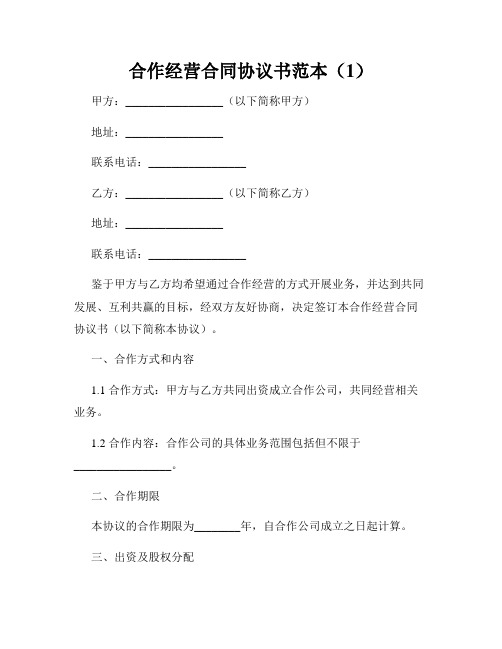 合作经营合同协议书范本（1）

甲方：________________（以下简称甲方）

地址：________________

联系电话：________________

乙方：________________（以下简称乙方）

地址：________________

联系电话：________________

鉴于甲方与乙方均希望通过合作经营的方式开展业务，并达到共同发展、互利共赢的目标，经双方友好协商，决定签订本合作经营合同协议书（以下简称本协议）。

一、合作方式和内容

1.1 合作方式：甲方与乙方共同出资成立合作公司，共同经营相关业务。

1.2 合作内容：合作公司的具体业务范围包括但不限于________________。

二、合作期限

本协议的合作期限为________年，自合作公司成立之日起计算。

三、出资及股权分配